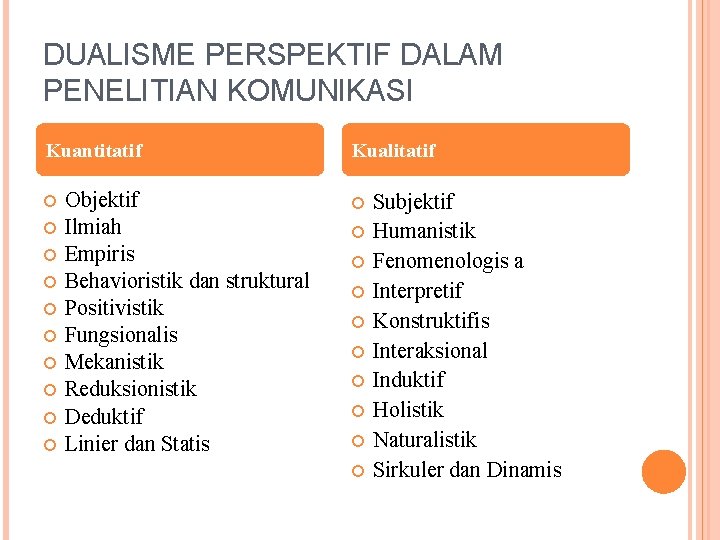 DUALISME PERSPEKTIF DALAM PENELITIAN KOMUNIKASI

Kuantitatif

- Objektif
- Ilmiah
- Empiris
- Behavioristik dan struktural
- Positivistik
- Fungsionalis
- Mekanistik
- Reduksionistik
- Deduktif
- Linier dan Statis

Kualitatif

- Subjektif
- Humanistik
- Fenomenologis a
- Interpretif
- Konstruktifis
- Interaksional
- Induktif
- Holistik
- Naturalistik
- Sirkuler dan Dinamis